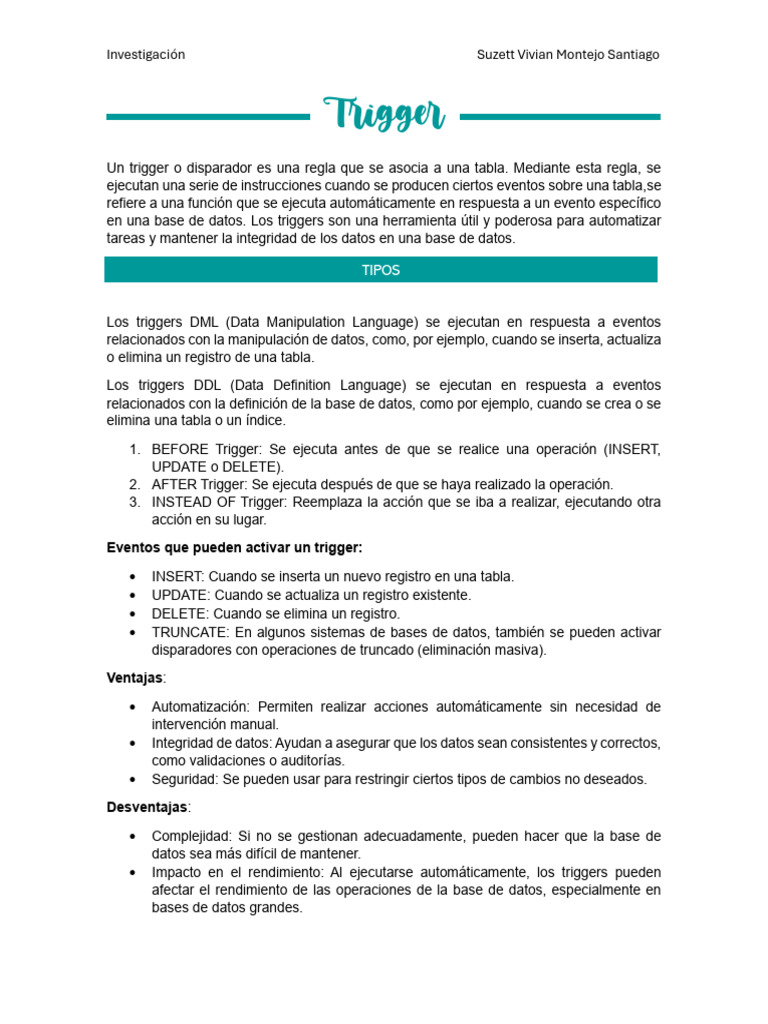 Investigación Suzett Vivian Montejo Santiago

Trigger

Un trigger o disparador es una regla que se asocia a una tabla. Mediante esta regla, se ejecutan una serie de instrucciones cuando se producen ciertos eventos sobre una tabla,se refiere a una función que se ejecuta automáticamente en respuesta a un evento específico en una base de datos. Los triggers son una herramienta útil y poderosa para automatizar tareas y mantener la integridad de los datos en una base de datos.

TIPOS

Los triggers DML (Data Manipulation Language) se ejecutan en respuesta a eventos relacionados con la manipulación de datos, como, por ejemplo, cuando se inserta, actualiza o elimina un registro de una tabla.

Los triggers DDL (Data Definition Language) se ejecutan en respuesta a eventos relacionados con la definición de la base de datos, como por ejemplo, cuando se crea o se elimina una tabla o un índice.

1. BEFORE Trigger: Se ejecuta antes de que se realice una operación (INSERT, UPDATE o DELETE).
2. AFTER Trigger: Se ejecuta después de que se haya realizado la operación.
3. INSTEAD OF Trigger: Reemplaza la acción que se iba a realizar, ejecutando otra acción en su lugar.

Eventos que pueden activar un trigger:

• INSERT: Cuando se inserta un nuevo registro en una tabla.
• UPDATE: Cuando se actualiza un registro existente.
• DELETE: Cuando se elimina un registro.
• TRUNCATE: En algunos sistemas de bases de datos, también se pueden activar disparadores con operaciones de truncado (eliminación masiva).

Ventajas:

• Automatización: Permiten realizar acciones automáticamente sin necesidad de intervención manual.
• Integridad de datos: Ayudan a asegurar que los datos sean consistentes y correctos, como validaciones o auditorías.
• Seguridad: Se pueden usar para restringir ciertos tipos de cambios no deseados.

Desventajas:

• Complejidad: Si no se gestionan adecuadamente, pueden hacer que la base de datos sea más difícil de mantener.
• Impacto en el rendimiento: Al ejecutarse automáticamente, los triggers pueden afectar el rendimiento de las operaciones de la base de datos, especialmente en bases de datos grandes.